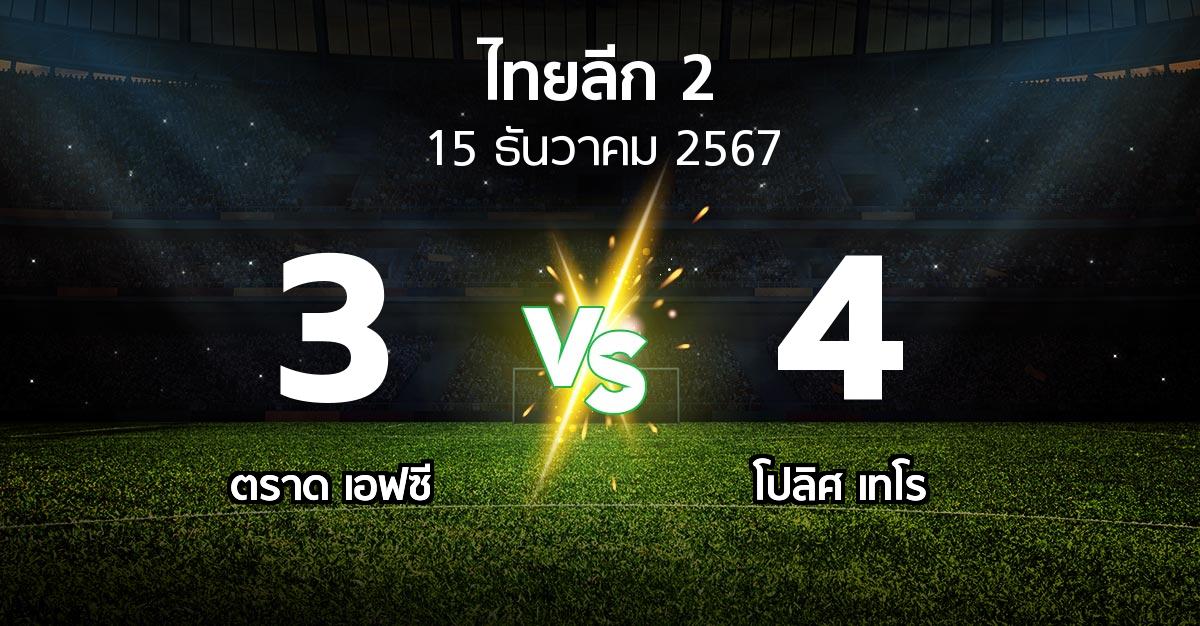 ไทยลีก 2
15 ธันวาคม 2567

3

VS

4

ตราด เอฟซี

โปลิศ เทโร